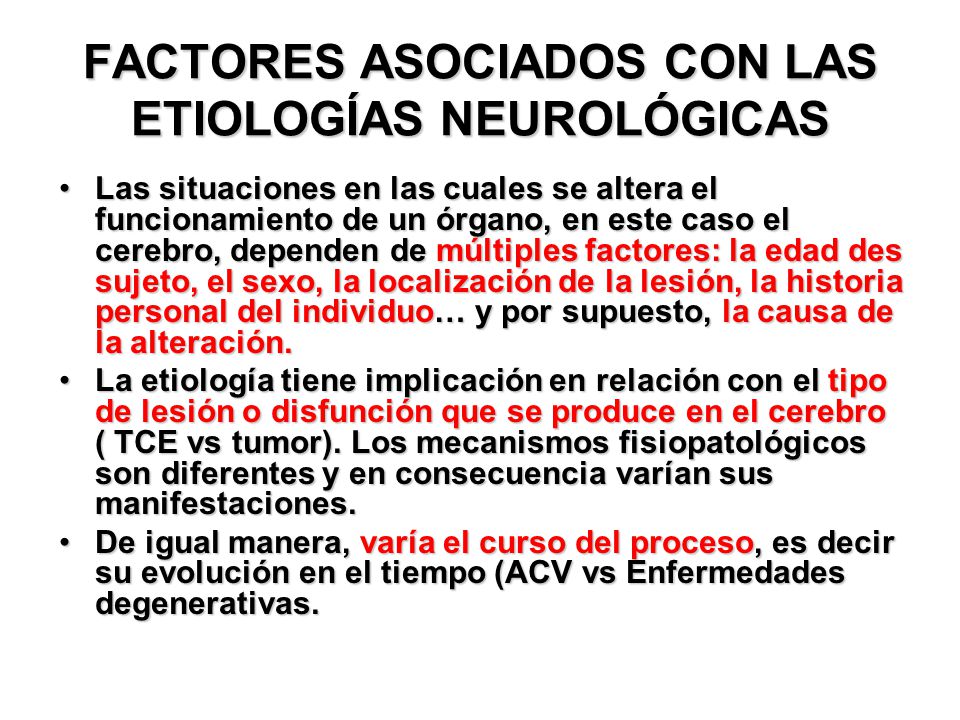 FACTORES ASOCIADOS CON LAS ETIOLOGÍAS NEUROLÓGICAS

• Las situaciones en las cuales se altera el funcionamiento de un órgano, en este caso el cerebro, dependen de múltiples factores: la edad des sujeto, el sexo, la localización de la lesión, la historia personal del individuo… y por supuesto, la causa de la alteración.

• La etiología tiene implicación en relación con el tipo de lesión o disfunción que se produce en el cerebro ( TCE vs tumor). Los mecanismos fisiopatológicos son diferentes y en consecuencia varían sus manifestaciones.

• De igual manera, varía el curso del proceso, es decir su evolución en el tiempo (ACV vs Enfermedades degenerativas.